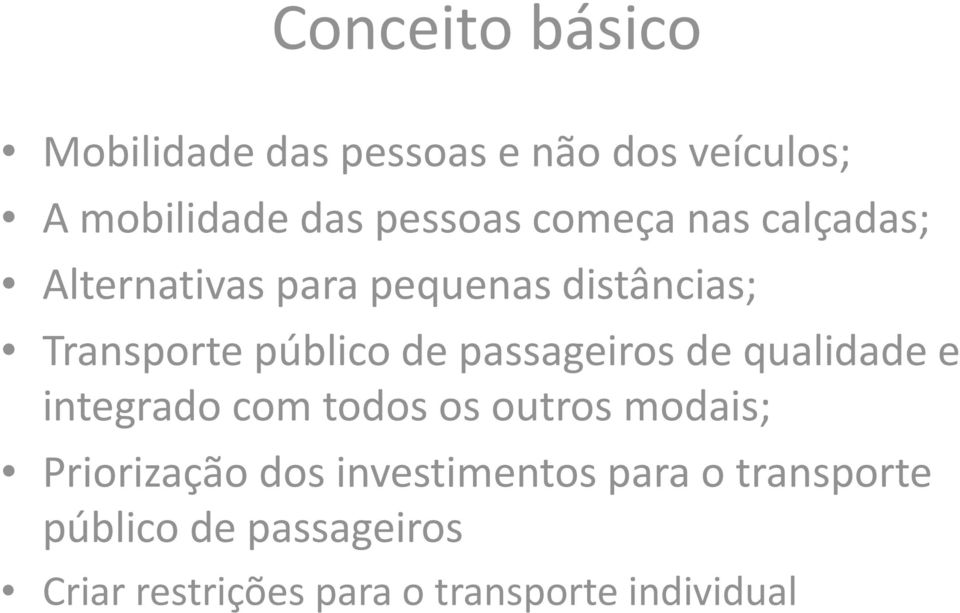 Conceito básico

• Mobilidade das pessoas e não dos veículos;
• A mobilidade das pessoas começa nas calçadas;
• Alternativas para pequenas distâncias;
• Transporte público de passageiros de qualidade e integrado com todos os outros modais;
• Priorização dos investimentos para o transporte público de passageiros
• Criar restrições para o transporte individual